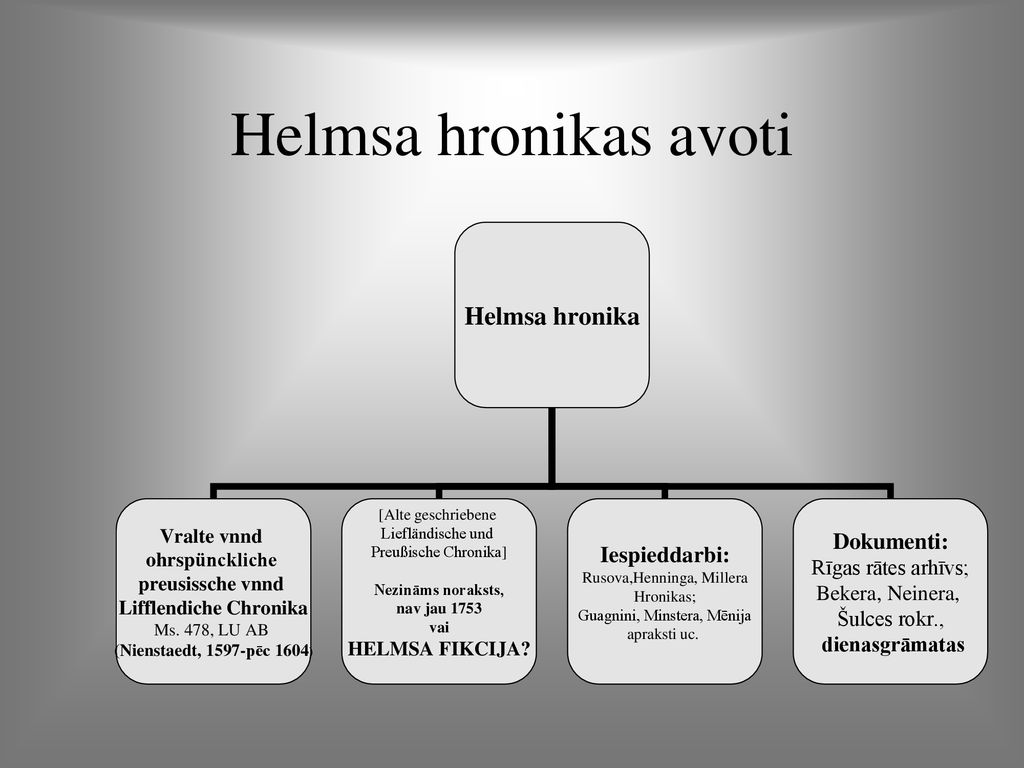 Helmsa hronikas avoti

Helmsa hronika

Vralte vnnd ohrspünckliche preusissche vnnd Lifflendiche Chronika
Ms. 478, LU AB
(Nienstaedt, 1597-pēc 1604)

[Alte geschriebene Liefländische und Preußische Chronika]
Nezināms noraksts, nav jau 1753
vai
HELMSA FIKCIJA?

Iespieddarbi:
Rusova,Henninga, Millera Hronikas;
Guagnini, Minstera, Mēnija apraksti uc.

Dokumenti:
Rīgas rātes arhīvs;
Bekera, Neinera, Šulces rokr.,
dienasgrāmatas